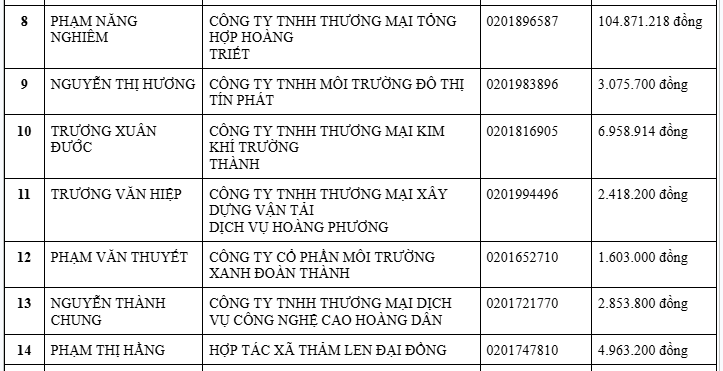 | 8 | PHẠM NĂNG NGHIÊM | CÔNG TY TNHH THƯƠNG MẠI TỔNG HỢP HOÀNG TRIẾT | 0201896587 | 104.871.218 đồng |
|---|---|---|---|---|
| 9 | NGUYỄN THỊ HƯƠNG | CÔNG TY TNHH MÔI TRƯỜNG ĐÔ THỊ TÍN PHÁT | 0201983896 | 3.075.700 đồng |
| 10 | TRƯƠNG XUÂN ĐƯỚC | CÔNG TY TNHH THƯƠNG MẠI KIM KHÍ TRƯỜNG THÀNH | 0201816905 | 6.958.914 đồng |
| 11 | TRƯƠNG VĂN HIỆP | CÔNG TY TNHH THƯƠNG MẠI XÂY DỰNG VẬN TẢI DỊCH VỤ HOÀNG PHƯƠNG | 0201994496 | 2.418.200 đồng |
| 12 | PHẠM VĂN THUYẾT | CÔNG TY CỔ PHẦN MÔI TRƯỜNG XANH ĐOÀN THÀNH | 0201652710 | 1.603.000 đồng |
| 13 | NGUYỄN THÀNH CHUNG | CÔNG TY TNHH THƯƠNG MẠI DỊCH VỤ CÔNG NGHỆ CAO HOÀNG DÂN | 0201721770 | 2.853.800 đồng |
| 14 | PHẠM THỊ HẰNG | HỢP TÁC XÃ THẢM LEN ĐẠI ĐỒNG | 0201747810 | 4.963.200 đồng |